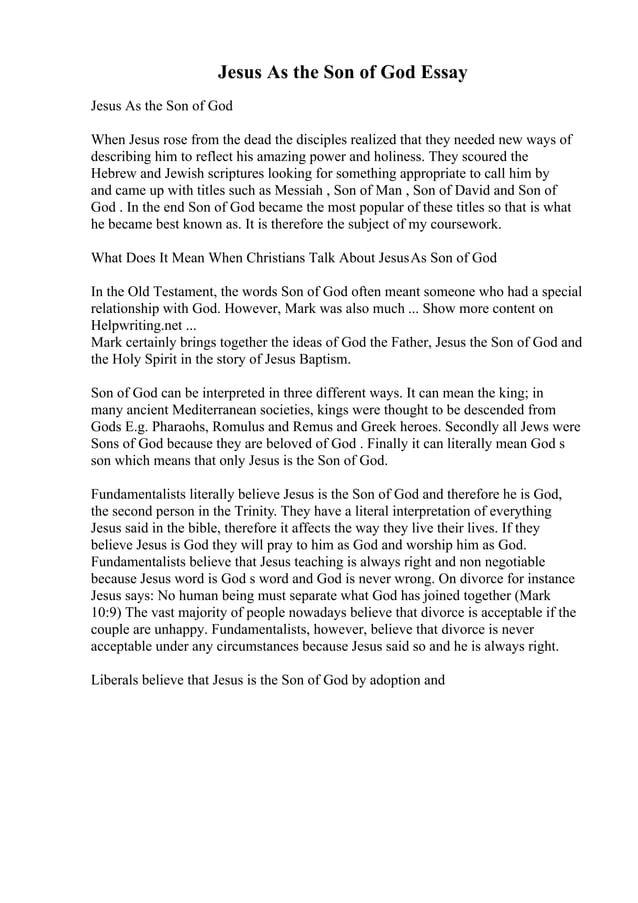 Jesus As the Son of God Essay

Jesus As the Son of God

When Jesus rose from the dead the disciples realized that they needed new ways of describing him to reflect his amazing power and holiness. They scoured the Hebrew and Jewish scriptures looking for something appropriate to call him by and came up with titles such as Messiah , Son of Man , Son of David and Son of God . In the end Son of God became the most popular of these titles so that is what he became best known as. It is therefore the subject of my coursework.

What Does It Mean When Christians Talk About JesusAs Son of God

In the Old Testament, the words Son of God often meant someone who had a special relationship with God. However, Mark was also much ... Show more content on Helpwriting.net ...
Mark certainly brings together the ideas of God the Father, Jesus the Son of God and the Holy Spirit in the story of Jesus Baptism.

Son of God can be interpreted in three different ways. It can mean the king; in many ancient Mediterranean societies, kings were thought to be descended from Gods E.g. Pharaohs, Romulus and Remus and Greek heroes. Secondly all Jews were Sons of God because they are beloved of God . Finally it can literally mean God s son which means that only Jesus is the Son of God.

Fundamentalists literally believe Jesus is the Son of God and therefore he is God, the second person in the Trinity. They have a literal interpretation of everything Jesus said in the bible, therefore it affects the way they live their lives. If they believe Jesus is God they will pray to him as God and worship him as God. Fundamentalists believe that Jesus teaching is always right and non negotiable because Jesus word is God s word and God is never wrong. On divorce for instance Jesus says: No human being must separate what God has joined together (Mark 10:9) The vast majority of people nowadays believe that divorce is acceptable if the couple are unhappy. Fundamentalists, however, believe that divorce is never acceptable under any circumstances because Jesus said so and he is always right.

Liberals believe that Jesus is the Son of God by adoption and